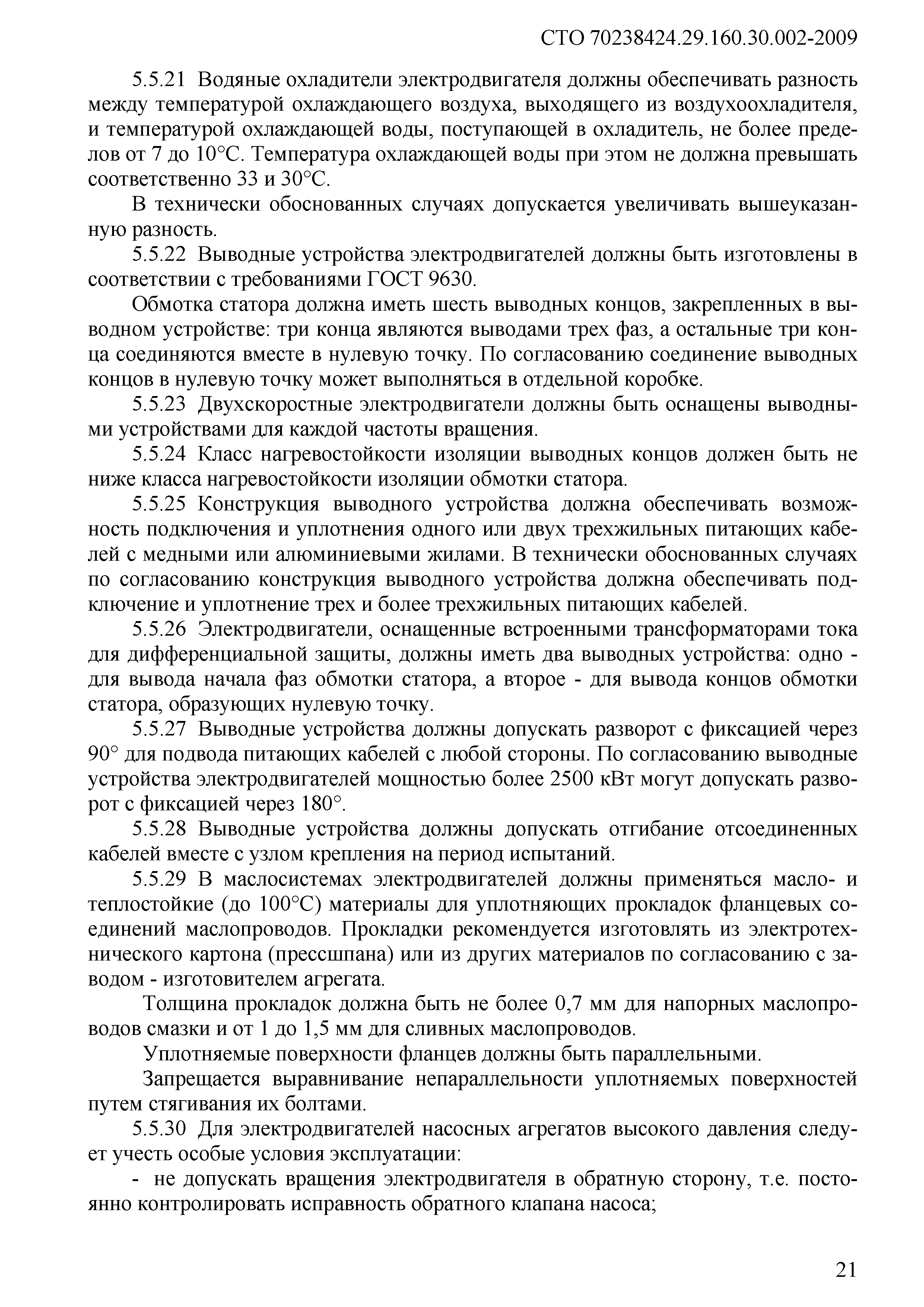 СТО 70238424.29.160.30.002-2009

5.5.21 Водяные охладители электродвигателя должны обеспечивать разность между температурой охлаждающего воздуха, выходящего из воздухоохладителя, и температурой охлаждающей воды, поступающей в охладитель, не более пределов от 7 до 10°С. Температура охлаждающей воды при этом не должна превышать соответственно 33 и 30°С.

В технически обоснованных случаях допускается увеличивать вышеуказанную разность.

5.5.22 Выводные устройства электродвигателей должны быть изготовлены в соответствии с требованиями ГОСТ 9630.

Обмотка статора должна иметь шесть выводных концов, закрепленных в выводном устройстве: три конца являются выводами трех фаз, а остальные три конца соединяются вместе в нулевую точку. По согласованию соединение выводных концов в нулевую точку может выполняться в отдельной коробке.

5.5.23 Двухскоростные электродвигатели должны быть оснащены выводными устройствами для каждой частоты вращения.

5.5.24 Класс нагревостойкости изоляции выводных концов должен быть не ниже класса нагревостойкости изоляции обмотки статора.

5.5.25 Конструкция выводного устройства должна обеспечивать возможность подключения и уплотнения одного или двух трехжильных питающих кабелей с медными или алюминиевыми жилами. В технически обоснованных случаях по согласованию конструкция выводного устройства должна обеспечивать подключение и уплотнение трех и более трехжильных питающих кабелей.

5.5.26 Электродвигатели, оснащенные встроенными трансформаторами тока для дифференциальной защиты, должны иметь два выводных устройства: одно - для вывода начала фаз обмотки статора, а второе - для вывода концов обмотки статора, образующих нулевую точку.

5.5.27 Выводные устройства должны допускать разворот с фиксацией через 90° для подвода питающих кабелей с любой стороны. По согласованию выводные устройства электродвигателей мощностью более 2500 кВт могут допускать разворот с фиксацией через 180°.

5.5.28 Выводные устройства должны допускать отгибание отсоединенных кабелей вместе с узлом крепления на период испытаний.

5.5.29 В маслосистемах электродвигателей должны применяться масло- и теплостойкие (до 100°С) материалы для уплотняющих прокладок фланцевых соединений маслопроводов. Прокладки рекомендуется изготовлять из электротехнического картона (прессшпана) или из других материалов по согласованию с заводом - изготовителем агрегата.

Толщина прокладок должна быть не более 0,7 мм для напорных маслопроводов смазки и от 1 до 1,5 мм для сливных маслопроводов.

Уплотняемые поверхности фланцев должны быть параллельными.

Запрещается выравнивание непараллельности уплотняемых поверхностей путем стягивания их болтами.

5.5.30 Для электродвигателей насосных агрегатов высокого давления следует учесть особые условия эксплуатации:

- не допускать вращения электродвигателя в обратную сторону, т.е. постоянно контролировать исправность обратного клапана насоса;

21